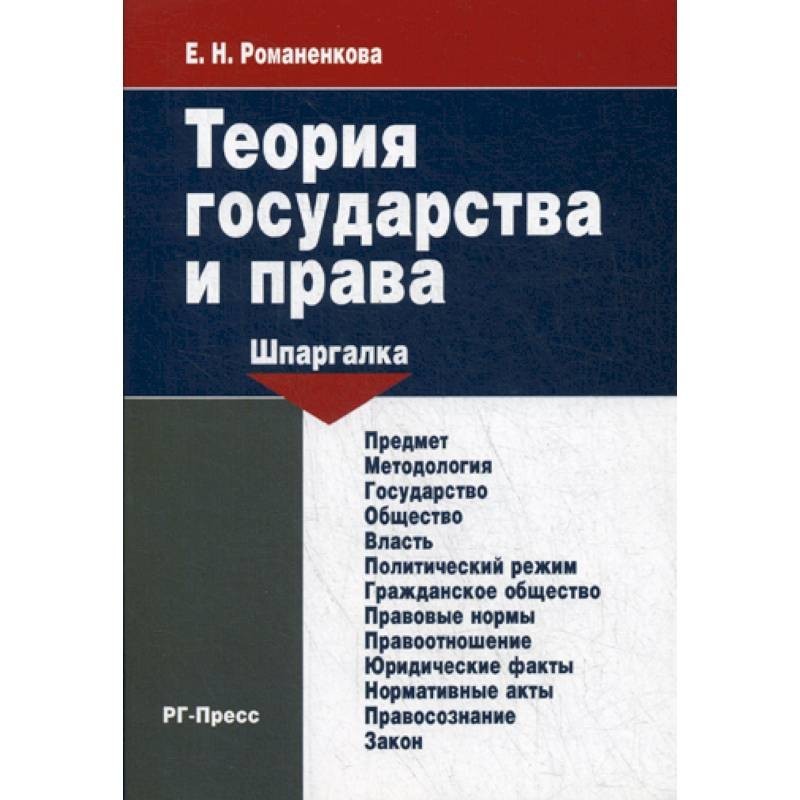 Е. Н. Романенкова

Теория государства и права

Шпаргалка

Предмет
Методология
Государство
Общество
Власть
Политический режим
Гражданское общество
Правовые нормы
Правоотношение
Юридические факты
Нормативные акты
Правосознание
Закон

РГ-Пресс